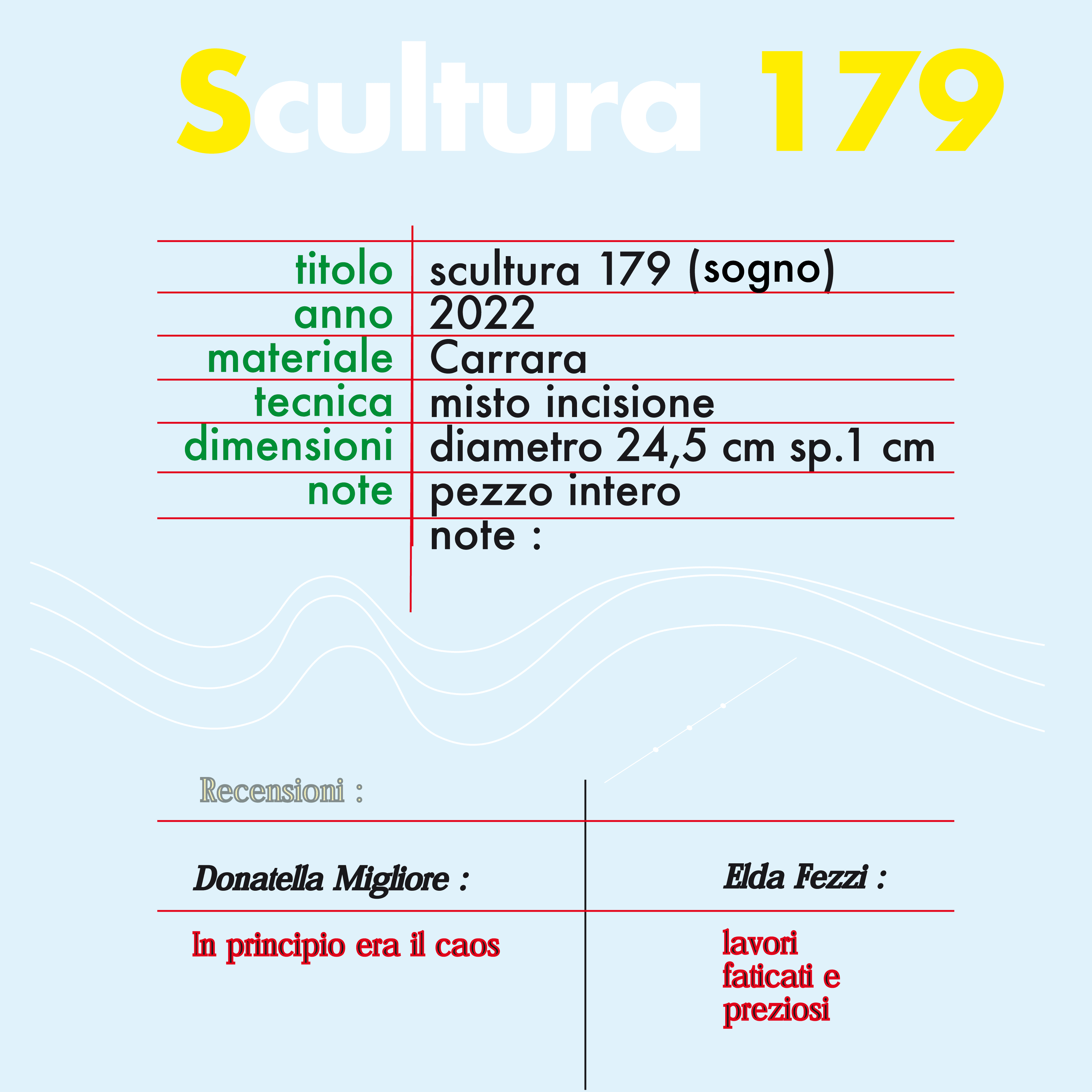 Scultura 179

titolo scultura 179 (sogno)
anno 2022
materiale Carrara
tecnica misto incisione
dimensioni diametro 24,5 cm sp.1 cm
note pezzo intero
note :

Recensioni :

Donatella Migliore :

In principio era il caos

Elda Fezzi :

lavori faticati e preziosi